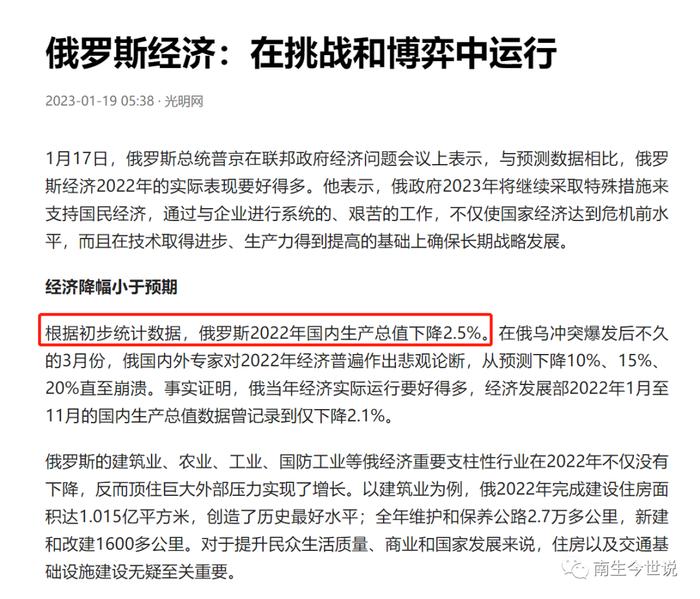 俄罗斯经济：在挑战和博弈中运行

2023-01-19 05:38 · 光明网

1月17日，俄罗斯总统普京在联邦政府经济问题会议上表示，与预测数据相比，俄罗斯经济2022年的实际表现要好得多。他表示，俄政府2023年将继续采取特殊措施来支持国民经济，通过与企业进行系统的、艰苦的工作，不仅使国家经济达到危机前水平，而且在技术取得进步、生产力得到提高的基础上确保长期战略发展。

经济降幅小于预期

根据初步统计数据，俄罗斯2022年国内生产总值下降2.5%。在俄乌冲突爆发后不久的3月份，俄国内外专家对2022年经济普遍作出悲观论断，从预测下降10%、15%、20%直至崩溃。事实证明，俄当年经济实际运行要好得多，经济发展部2022年1月至11月的国内生产总值数据曾记录到仅下降2.1%。

俄罗斯的建筑业、农业、工业、国防工业等俄经济重要支柱性行业在2022年不仅没有下降，反而顶住巨大外部压力实现了增长。以建筑业为例，俄2022年完成建设住房面积达1.015亿平方米，创造了历史最好水平；全年维护和保养公路2.7万多公里，新建和改建1600多公里。对于提升民众生活质量、商业和国家发展来说，住房以及交通基础设施建设无疑至关重要。

南生今世说